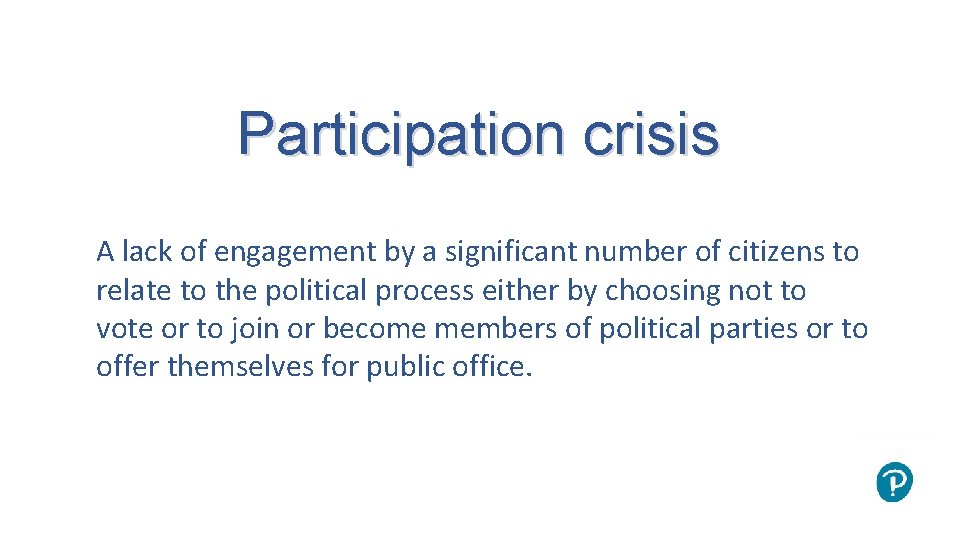 Participation crisis

A lack of engagement by a significant number of citizens to relate to the political process either by choosing not to vote or to join or become members of political parties or to offer themselves for public office.

P